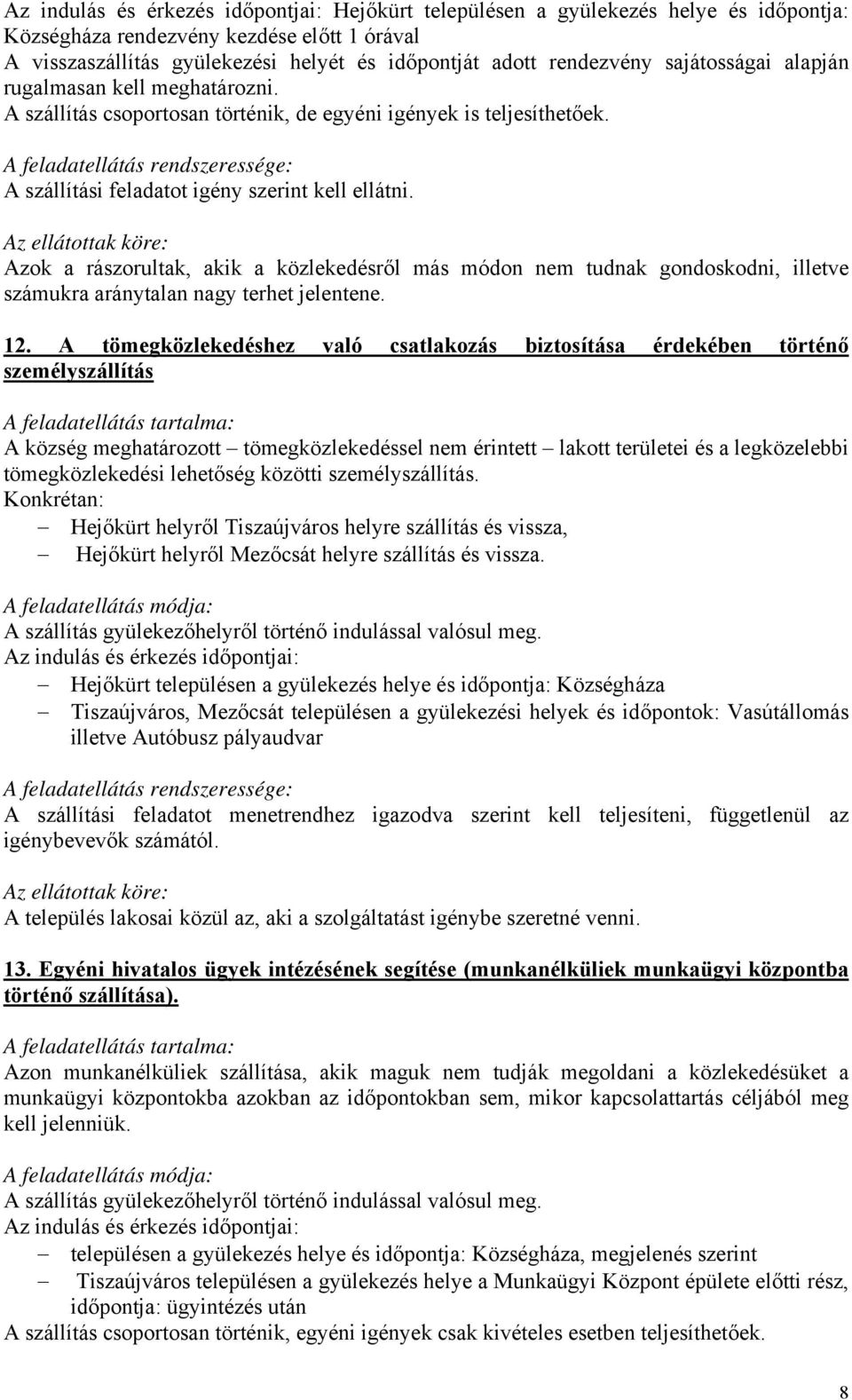 Az indulás és érkezés időpontjai: Hejőkürt településen a gyülekezés helye és időpontja: Községháza rendezvény kezdése előtt 1 órával
A visszaszállítás gyülekezési helyét és időpontját adott rendezvény sajátosságai alapján rugalmasan kell meghatározni.
A szállítás csoportosan történik, de egyéni igények is teljesíthetőek.

A feladatellátás rendszeressége:
A szállítási feladatot igény szerint kell ellátni.

Az ellátottak köre:
Azok a rászorultak, akik a közlekedésről más módon nem tudnak gondoskodni, illetve számukra aránytalan nagy terhet jelentene.

12. A tömegközlekedéshez való csatlakozás biztosítása érdekében történő személyszállítás

A feladatellátás tartalma:
A község meghatározott – tömegközlekedéssel nem érintett – lakott területei és a legközelebbi tömegközlekedési lehetőség közötti személyszállítás.
Konkrétan:
– Hejőkürt helyről Tiszaújváros helyre szállítás és vissza,
– Hejőkürt helyről Mezőcsát helyre szállítás és vissza.

A feladatellátás módja:
A szállítás gyülekezőhelyről történő indulással valósul meg.
Az indulás és érkezés időpontjai:
– Hejőkürt településen a gyülekezés helye és időpontja: Községháza
– Tiszaújváros, Mezőcsát településen a gyülekezési helyek és időpontok: Vasútállomás illetve Autóbusz pályaudvar

A feladatellátás rendszeressége:
A szállítási feladatot menetrendhez igazodva szerint kell teljesíteni, függetlenül az igénybevevők számától.

Az ellátottak köre:
A település lakosai közül az, aki a szolgáltatást igénybe szeretné venni.

13. Egyéni hivatalos ügyek intézésének segítése (munkanélküliek munkaügyi központba történő szállítása).

A feladatellátás tartalma:
Azon munkanélküliek szállítása, akik maguk nem tudják megoldani a közlekedésüket a munkaügyi központokba azokban az időpontokban sem, mikor kapcsolattartás céljából meg kell jelenniük.

A feladatellátás módja:
A szállítás gyülekezőhelyről történő indulással valósul meg.
Az indulás és érkezés időpontjai:
– településen a gyülekezés helye és időpontja: Községháza, megjelenés szerint
– Tiszaújváros településen a gyülekezés helye a Munkaügyi Központ épülete előtti rész, időpontja: ügyintézés után
A szállítás csoportosan történik, egyéni igények csak kivételes esetben teljesíthetőek.

8